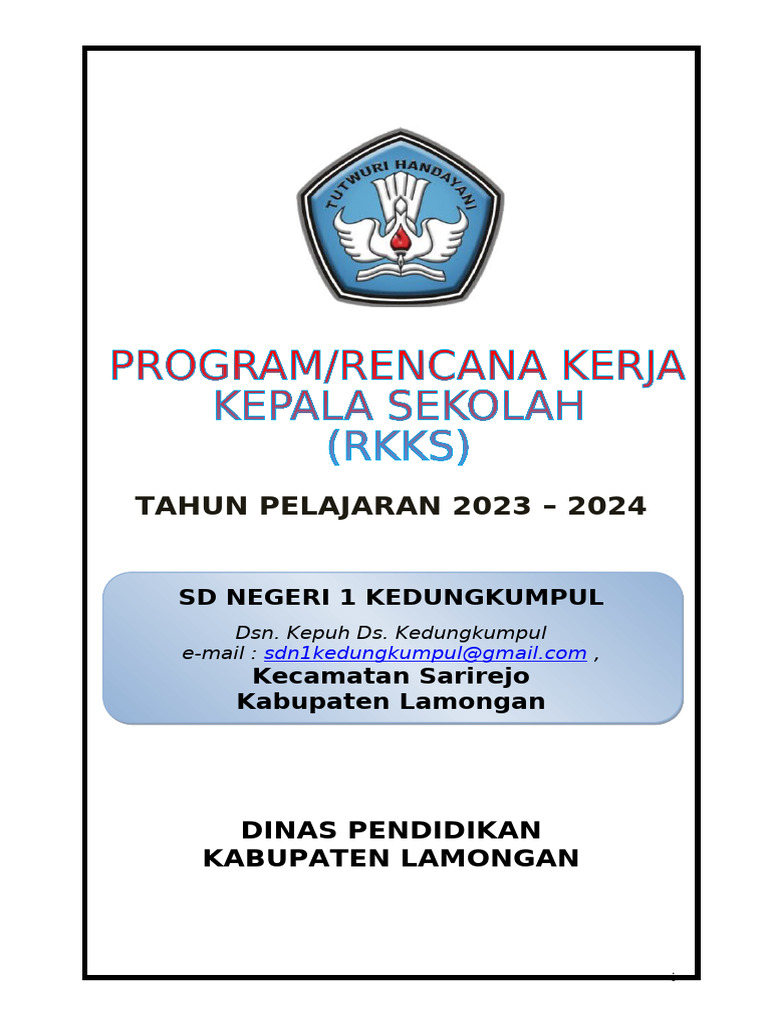 TUTWURI HANDAYANI

PROGRAM/RENCANA KERJA
KEPALA SEKOLAH
(RKKS)

TAHUN PELAJARAN 2023 – 2024

SD NEGERI 1 KEDUNGKUMPUL

Dsn. Kepuh Ds. Kedungkumpul
e-mail : sdn1kedungkumpul@gmail.com ,
Kecamatan Sarirejo
Kabupaten Lamongan

DINAS PENDIDIKAN
KABUPATEN LAMONGAN